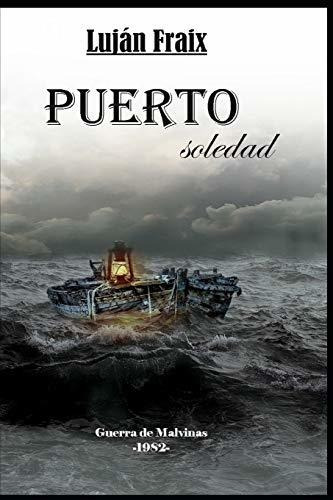 Luján Fraix

PUERTO
soledad

Guerra de Malvinas
-1982-